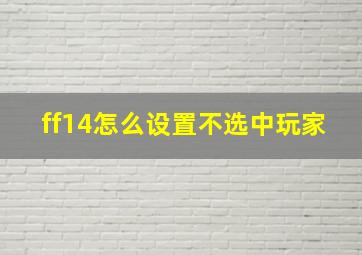 ff14怎么设置不选中玩家